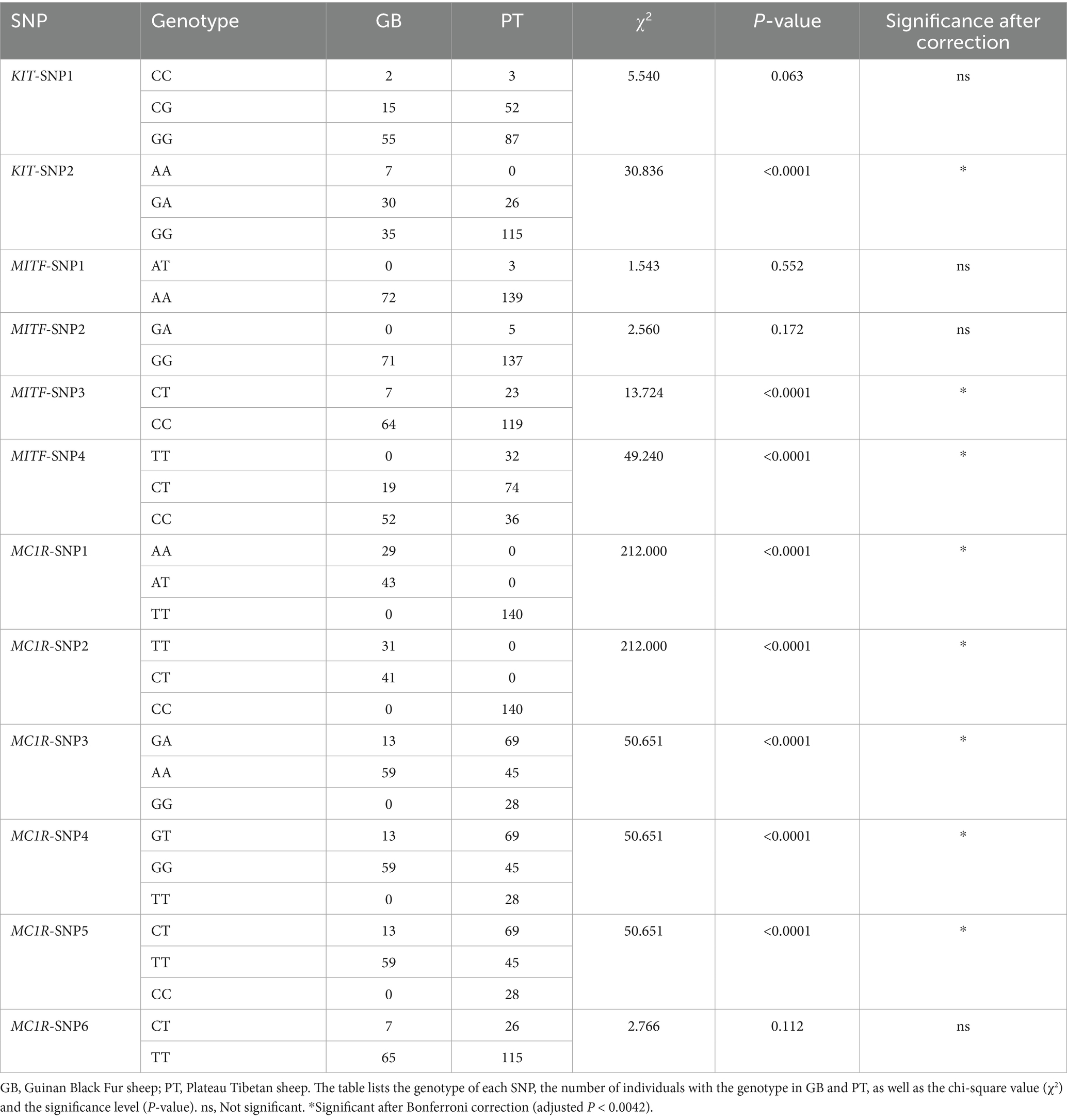 | SNP | Genotype | GB | PT | $\chi^2$ | P-value | Significance after correction |
|---|---|---|---|---|---|---|
| KIT-SNP1 | CC | 2 | 3 | 5.540 | 0.063 | ns |
| | CG | 15 | 52 | | | |
| | GG | 55 | 87 | | | |
| KIT-SNP2 | AA | 7 | 0 | 30.836 | <0.0001 | * |
| | GA | 30 | 26 | | | |
| | GG | 35 | 115 | | | |
| MITF-SNP1 | AT | 0 | 3 | 1.543 | 0.552 | ns |
| | AA | 72 | 139 | | | |
| MITF-SNP2 | GA | 0 | 5 | 2.560 | 0.172 | ns |
| | GG | 71 | 137 | | | |
| MITF-SNP3 | CT | 7 | 23 | 13.724 | <0.0001 | * |
| | CC | 64 | 119 | | | |
| MITF-SNP4 | TT | 0 | 32 | 49.240 | <0.0001 | * |
| | CT | 19 | 74 | | | |
| | CC | 52 | 36 | | | |
| MC1R-SNP1 | AA | 29 | 0 | 212.000 | <0.0001 | * |
| | AT | 43 | 0 | | | |
| | TT | 0 | 140 | | | |
| MC1R-SNP2 | TT | 31 | 0 | 212.000 | <0.0001 | * |
| | CT | 41 | 0 | | | |
| | CC | 0 | 140 | | | |
| MC1R-SNP3 | GA | 13 | 69 | 50.651 | <0.0001 | * |
| | AA | 59 | 45 | | | |
| | GG | 0 | 28 | | | |
| MC1R-SNP4 | GT | 13 | 69 | 50.651 | <0.0001 | * |
| | GG | 59 | 45 | | | |
| | TT | 0 | 28 | | | |
| MC1R-SNP5 | CT | 13 | 69 | 50.651 | <0.0001 | * |
| | TT | 59 | 45 | | | |
| | CC | 0 | 28 | | | |
| MC1R-SNP6 | CT | 7 | 26 | 2.766 | 0.112 | ns |
| | TT | 65 | 115 | | | |

GB, Guinan Black Fur sheep; PT, Plateau Tibetan sheep. The table lists the genotype of each SNP, the number of individuals with the genotype in GB and PT, as well as the chi-square value ($\chi^2$) and the significance level (P-value). ns, Not significant. *Significant after Bonferroni correction (adjusted $P < 0.0042$).